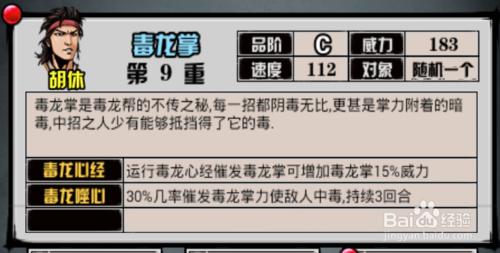 胡休

毒龙掌
第 9 重

| 品阶 | C | 威力 | 183 |
|---|---|---|---|
| 速度 | 112 | 对象 | 随机一个 |

毒龙掌是毒龙帮的不传之秘,每一招都阴毒无比,更甚是掌力附着的暗毒,中招之人少有能够抵挡得了它的毒.

| 毒龙心经 | 运行毒龙心经催发毒龙掌可增加毒龙掌15%威力 |
|---|---|
| 毒龙噬心 | 30%几率催发毒龙掌力使敌人中毒,持续3回合 |
| | |

Baidu 经验
jingyan.baidu.com